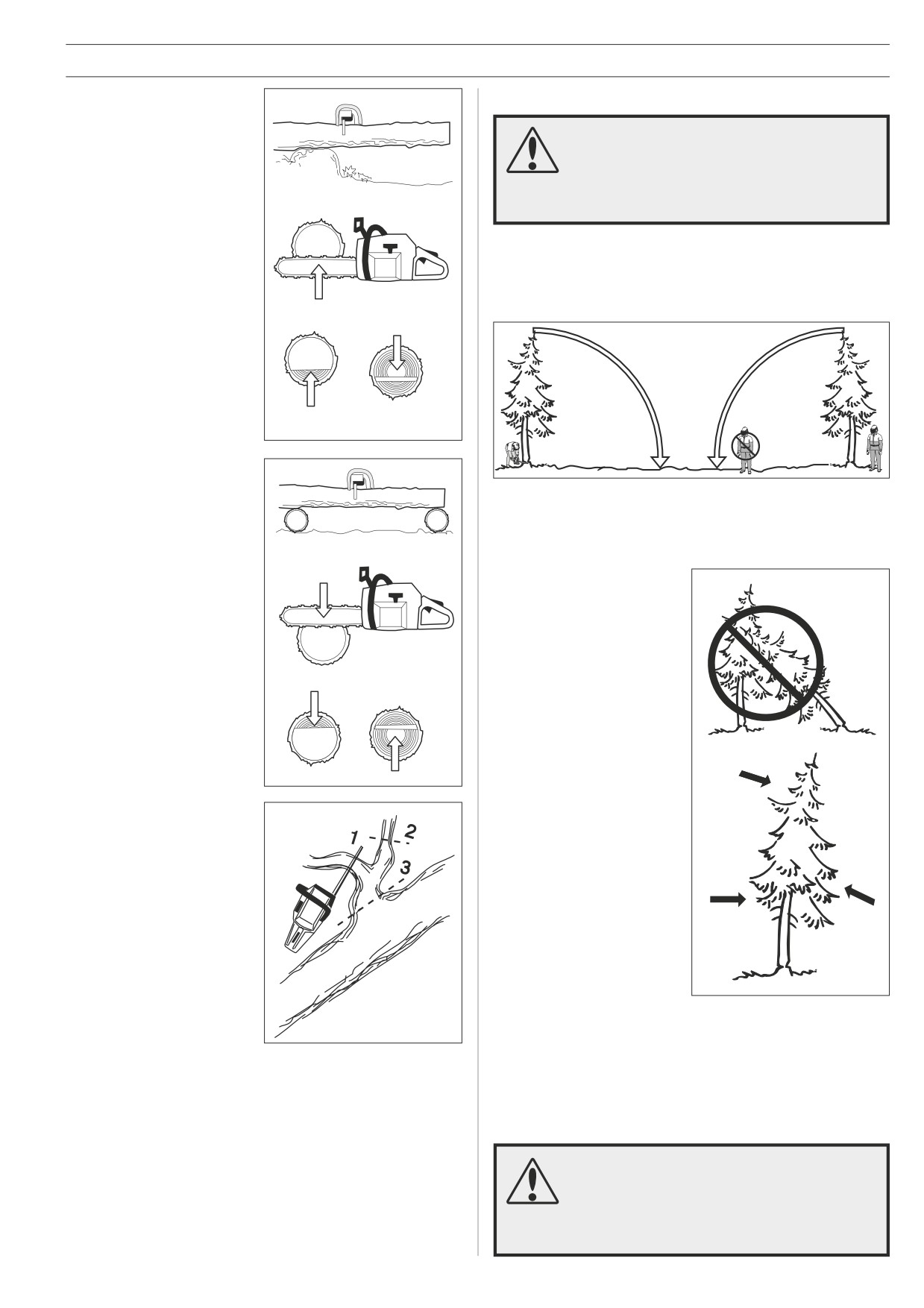 1
2
3